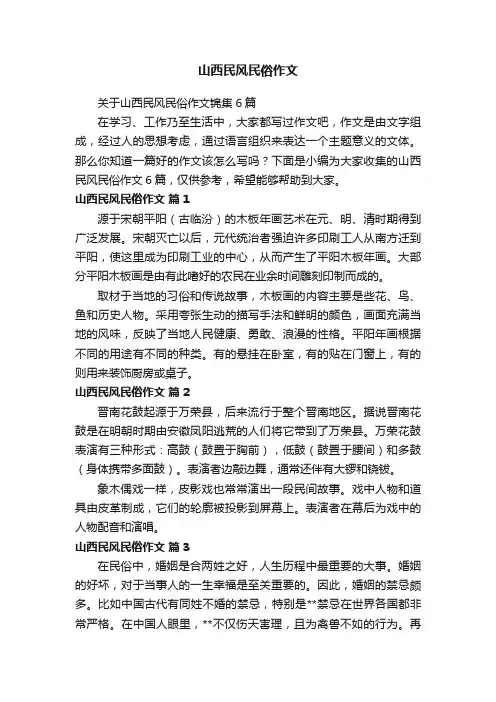 山西民风民俗作文

关于山西民风民俗作文锦集 6 篇

在学习、工作乃至生活中，大家都写过作文吧，作文是由文字组成，经过人的思想考虑，通过语言组织来表达一个主题意义的文体。那么你知道一篇好的作文该怎么写吗？下面是小编为大家收集的山西民风民俗作文 6 篇，仅供参考，希望能够帮助到大家。

山西民风民俗作文 篇 1

源于宋朝平阳（古临汾）的木板年画艺术在元、明、清时期得到广泛发展。宋朝灭亡以后，元代统治者强迫许多印刷工人从南方迁到平阳，使这里成为印刷工业的中心，从而产生了平阳木板年画。大部分平阳木板画是由有此嗜好的农民在业余时间雕刻印制而成的。

取材于当地的习俗和传说故事，木板画的内容主要是些花、鸟、鱼和历史人物。采用夸张生动的描写手法和鲜明的颜色，画面充满当地的风味，反映了当地人民健康、勇敢、浪漫的性格。平阳年画根据不同的用途有不同的种类。有的悬挂在卧室，有的贴在门窗上，有的则用来装饰厨房或桌子。

山西民风民俗作文 篇 2

晋南花鼓起源于万荣县，后来流行于整个晋南地区。据说晋南花鼓是在明朝时期由安徽凤阳逃荒的人们将它带到了万荣县。万荣花鼓表演有三种形式：高鼓（鼓置于胸前），低鼓（鼓置于腰间）和多鼓（身体携带多面鼓）。表演者边敲边舞，通常还伴有大锣和铙钹。

象木偶戏一样，皮影戏也常常演出一段民间故事。戏中人物和道具由皮革制成，它们的轮廓被投影到屏幕上。表演者在幕后为戏中的人物配音和演唱。

山西民风民俗作文 篇 3

在民俗中，婚姻是合两姓之好，人生历程中最重要的大事。婚姻的好坏，对于当事人的一生幸福是至关重要的。因此，婚姻的禁忌颇多。比如中国古代有同姓不婚的禁忌，特别是**禁忌在世界各国都非常严格。在中国人眼里，**不仅伤天害理，且为禽兽不如的行为。再